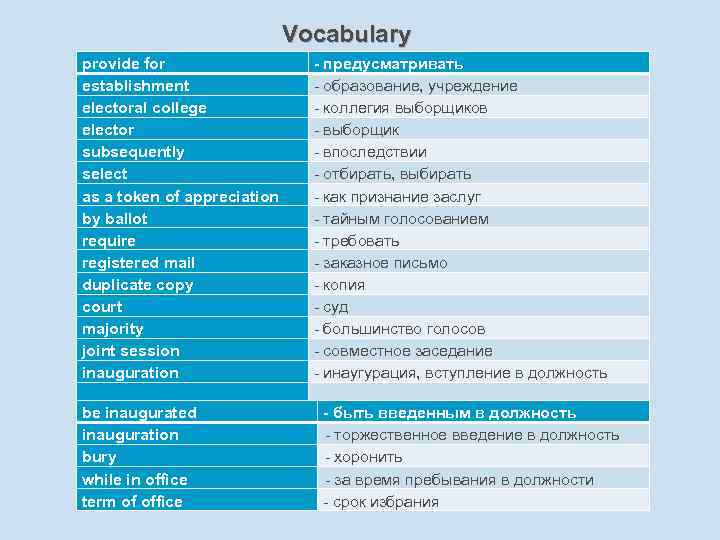 Vocabulary

| provide for | - предусматривать |
|---|---|
| establishment | - образование, учреждение |
| electoral college | - коллегия выборщиков |
| elector | - выборщик |
| subsequently | - впоследствии |
| select | - отбирать, выбирать |
| as a token of appreciation | - как признание заслуг |
| by ballot | - тайным голосованием |
| require | - требовать |
| registered mail | - заказное письмо |
| duplicate copy | - копия |
| court | - суд |
| majority | - большинство голосов |
| joint session | - совместное заседание |
| inauguration | - инаугурация, вступление в должность |
| | |

| be inaugurated | - быть введенным в должность |
|---|---|
| inauguration | - торжественное введение в должность |
| bury | - хоронить |
| while in office | - за время пребывания в должности |
| term of office | - срок избрания |